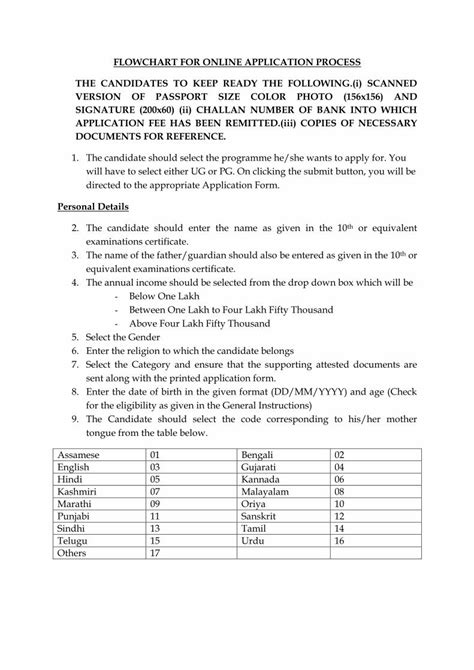 FLOWCHART FOR ONLINE APPLICATION PROCESS

THE CANDIDATES TO KEEP READY THE FOLLOWING.(i) SCANNED VERSION OF PASSPORT SIZE COLOR PHOTO (156x156) AND SIGNATURE (200x60) (ii) CHALLAN NUMBER OF BANK INTO WHICH APPLICATION FEE HAS BEEN REMITTED.(iii) COPIES OF NECESSARY DOCUMENTS FOR REFERENCE.

1. The candidate should select the programme he/she wants to apply for. You will have to select either UG or PG. On clicking the submit button, you will be directed to the appropriate Application Form.

Personal Details

2. The candidate should enter the name as given in the $10^{th}$ or equivalent examinations certificate.
3. The name of the father/guardian should also be entered as given in the $10^{th}$ or equivalent examinations certificate.
4. The annual income should be selected from the drop down box which will be
- Below One Lakh
- Between One Lakh to Four Lakh Fifty Thousand
- Above Four Lakh Fifty Thousand
5. Select the Gender
6. Enter the religion to which the candidate belongs
7. Select the Category and ensure that the supporting attested documents are sent along with the printed application form.
8. Enter the date of birth in the given format (DD/MM/YYYY) and age (Check for the eligibility as given in the General Instructions)
9. The Candidate should select the code corresponding to his/her mother tongue from the table below.

| Assamese | 01 | Bengali | 02 |
|---|---|---|---|
| English | 03 | Gujarati | 04 |
| Hindi | 05 | Kannada | 06 |
| Kashmiri | 07 | Malayalam | 08 |
| Marathi | 09 | Oriya | 10 |
| Punjabi | 11 | Sanskrit | 12 |
| Sindhi | 13 | Tamil | 14 |
| Telugu | 15 | Urdu | 16 |
| Others | 17 | | |